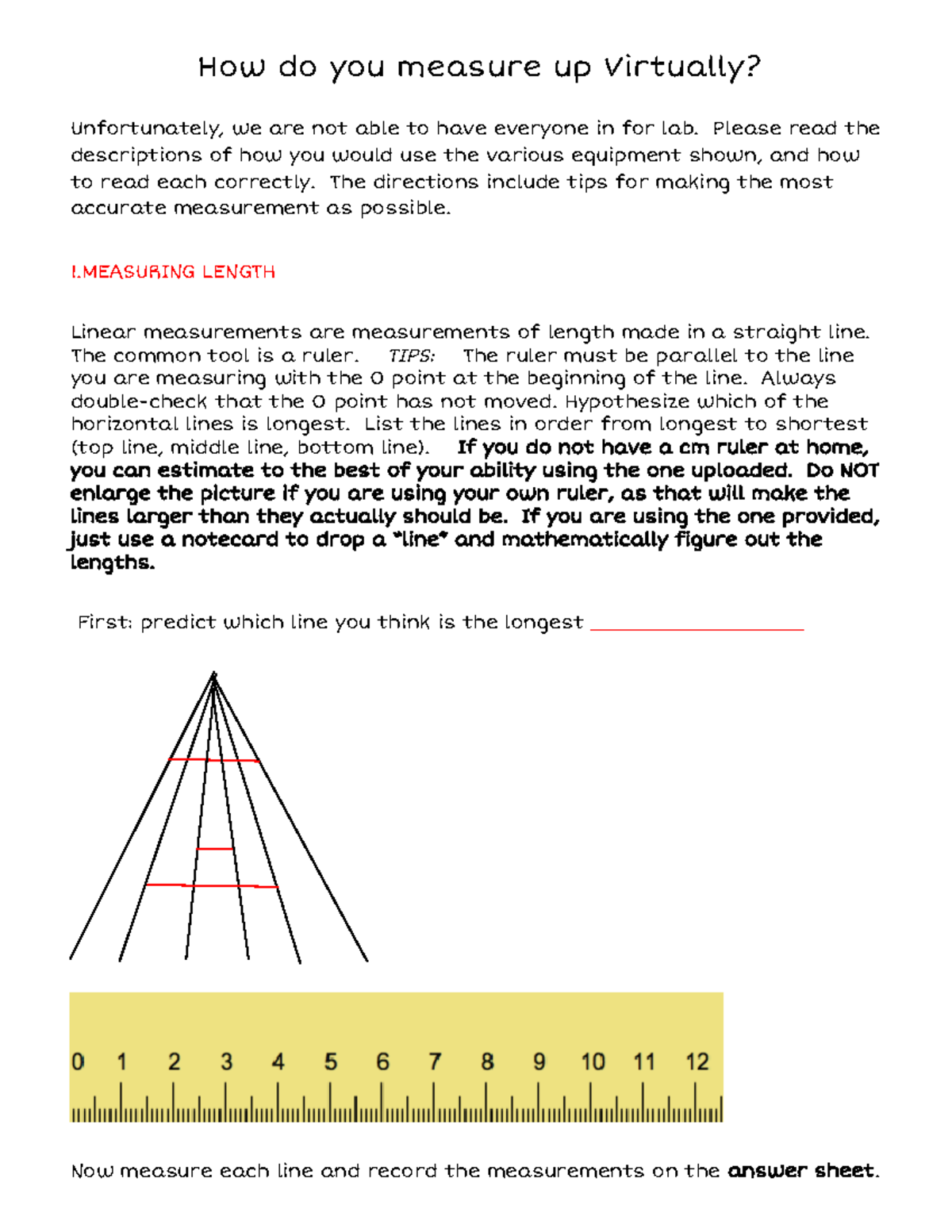 How do you measure up Virtually?

Unfortunately, we are not able to have everyone in for lab. Please read the descriptions of how you would use the various equipment shown, and how to read each correctly. The directions include tips for making the most accurate measurement as possible.

I.MEASURING LENGTH

Linear measurements are measurements of length made in a straight line. The common tool is a ruler. TIPS: The ruler must be parallel to the line you are measuring with the 0 point at the beginning of the line. Always double-check that the 0 point has not moved. Hypothesize which of the horizontal lines is longest. List the lines in order from longest to shortest (top line, middle line, bottom line). If you do not have a cm ruler at home, you can estimate to the best of your ability using the one uploaded. Do NOT enlarge the picture if you are using your own ruler, as that will make the lines larger than they actually should be. If you are using the one provided, just use a notecard to drop a "line" and mathematically figure out the lengths.

First: predict which line you think is the longest ____

0 1 2 3 4 5 6 7 8 9 10 11 12

Now measure each line and record the measurements on the answer sheet.